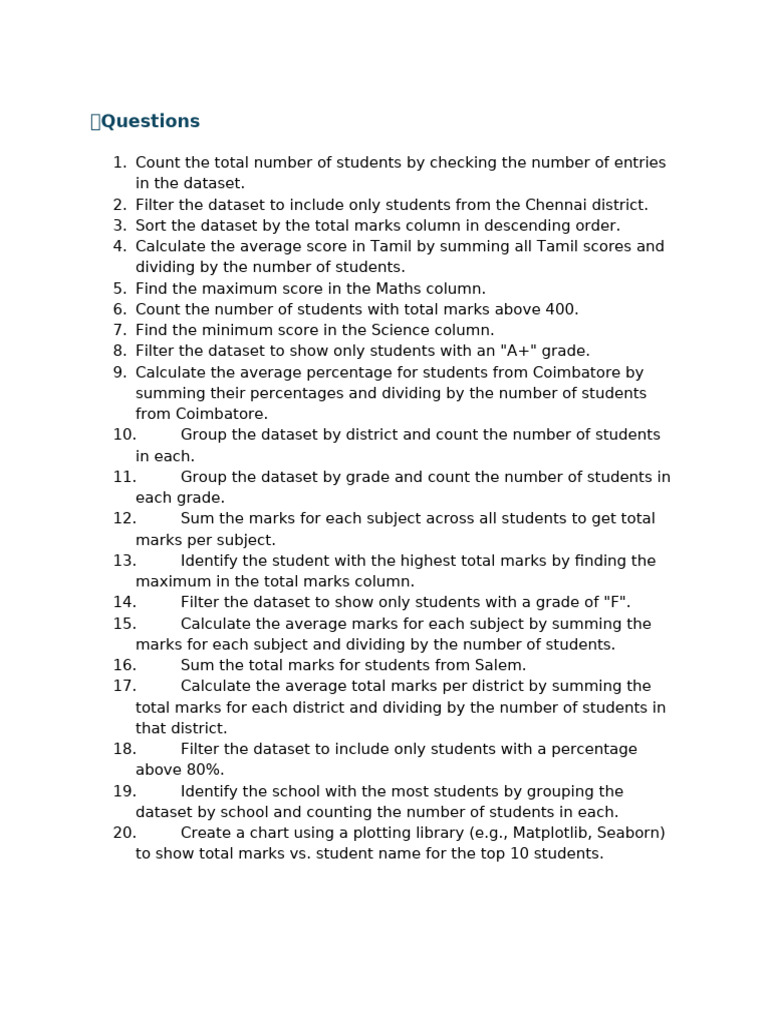 Questions

1. Count the total number of students by checking the number of entries in the dataset.
2. Filter the dataset to include only students from the Chennai district.
3. Sort the dataset by the total marks column in descending order.
4. Calculate the average score in Tamil by summing all Tamil scores and dividing by the number of students.
5. Find the maximum score in the Maths column.
6. Count the number of students with total marks above 400.
7. Find the minimum score in the Science column.
8. Filter the dataset to show only students with an "A+" grade.
9. Calculate the average percentage for students from Coimbatore by summing their percentages and dividing by the number of students from Coimbatore.
10. Group the dataset by district and count the number of students in each.
11. Group the dataset by grade and count the number of students in each grade.
12. Sum the marks for each subject across all students to get total marks per subject.
13. Identify the student with the highest total marks by finding the maximum in the total marks column.
14. Filter the dataset to show only students with a grade of "F".
15. Calculate the average marks for each subject by summing the marks for each subject and dividing by the number of students.
16. Sum the total marks for students from Salem.
17. Calculate the average total marks per district by summing the total marks for each district and dividing by the number of students in that district.
18. Filter the dataset to include only students with a percentage above 80%.
19. Identify the school with the most students by grouping the dataset by school and counting the number of students in each.
20. Create a chart using a plotting library (e.g., Matplotlib, Seaborn) to show total marks vs. student name for the top 10 students.